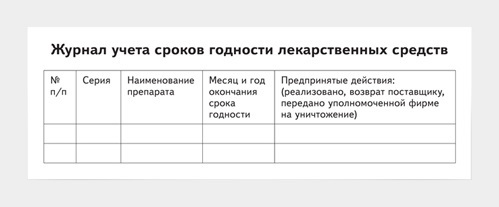 Журнал учета сроков годности лекарственных средств

| № п/п | Серия | Наименование препарата | Месяц и год окончания срока годности | Предпринятые действия: (реализовано, возврат поставщику, передано уполномоченной фирме на уничтожение) |
|---|---|---|---|---|
| | | | | |
| | | | | |